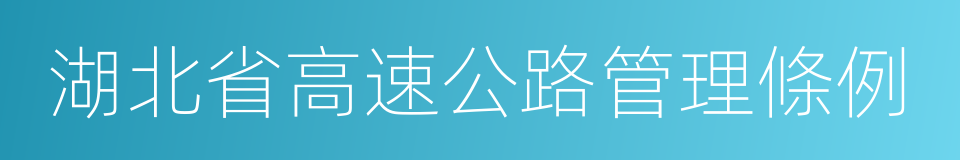 湖北省高速公路管理條例